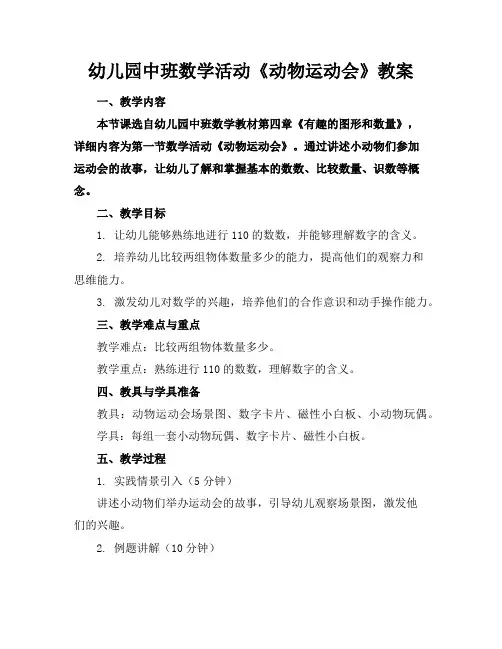 幼儿园中班数学活动《动物运动会》教案

一、教学内容

本节课选自幼儿园中班数学教材第四章《有趣的图形和数量》，详细内容为第一节数学活动《动物运动会》。通过讲述小动物们参加运动会的故事，让幼儿了解和掌握基本的数数、比较数量、识数等概念。

二、教学目标

1. 让幼儿能够熟练地进行 110 的数数，并能够理解数字的含义。

2. 培养幼儿比较两组物体数量多少的能力，提高他们的观察力和思维能力。

3. 激发幼儿对数学的兴趣，培养他们的合作意识和动手操作能力。

三、教学难点与重点

教学难点：比较两组物体数量多少。

教学重点：熟练进行 110 的数数，理解数字的含义。

四、教具与学具准备

教具：动物运动会场景图、数字卡片、磁性小白板、小动物玩偶。

学具：每组一套小动物玩偶、数字卡片、磁性小白板。

五、教学过程

1. 实践情景引入（5 分钟）

讲述小动物们举办运动会的故事，引导幼儿观察场景图，激发他们的兴趣。

2. 例题讲解（10 分钟）